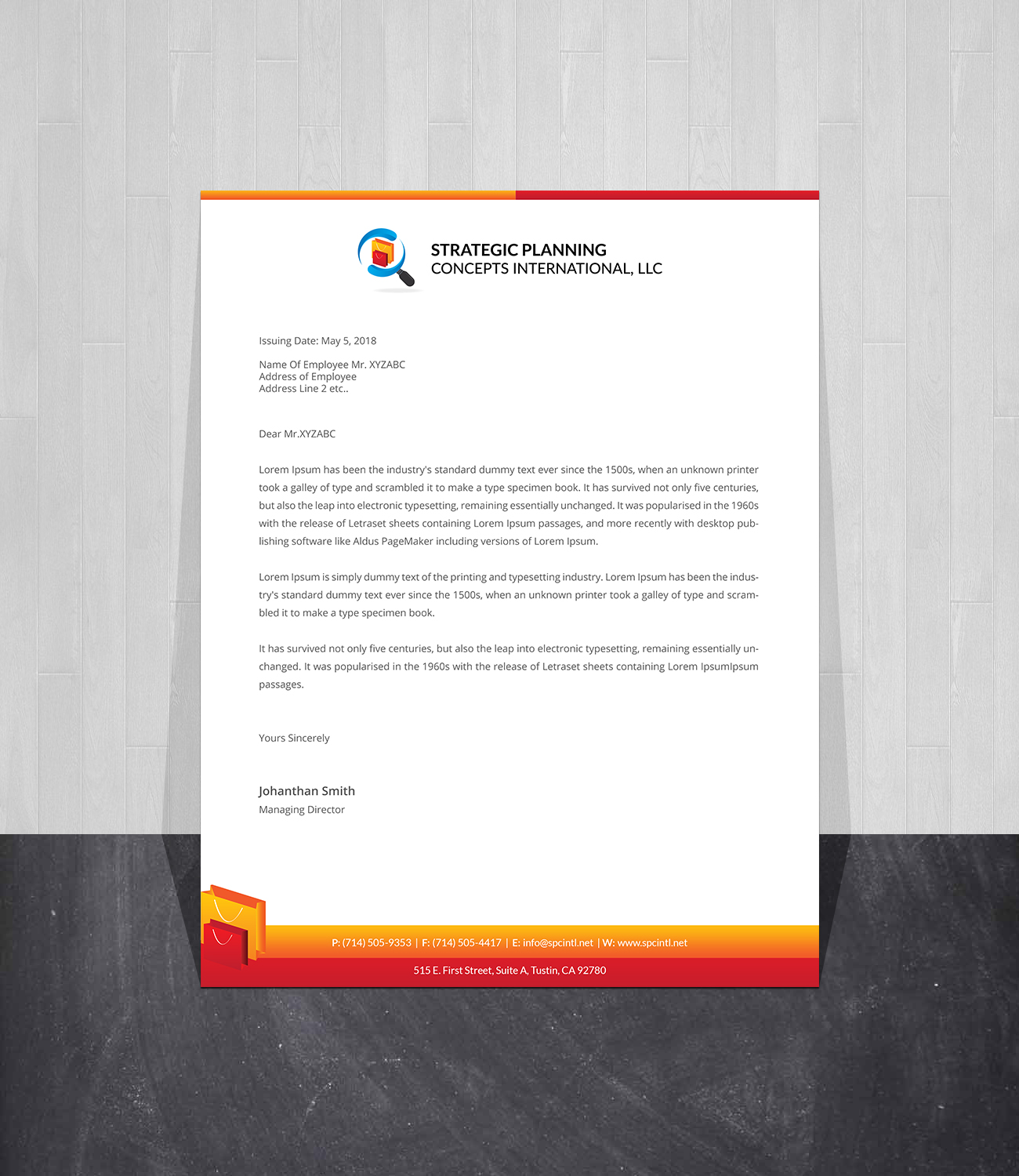 STRATEGIC PLANNING
CONCEPTS INTERNATIONAL, LLC

Issuing Date: May 5, 2018

Name Of Employee Mr. XYZABC
Address of Employee
Address Line 2 etc..

Dear Mr.XYZABC

Lorem Ipsum has been the industry's standard dummy text ever since the 1500s, when an unknown printer took a galley of type and scrambled it to make a type specimen book. It has survived not only five centuries, but also the leap into electronic typesetting, remaining essentially unchanged. It was popularised in the 1960s with the release of Letraset sheets containing Lorem Ipsum passages, and more recently with desktop publishing software like Aldus PageMaker including versions of Lorem Ipsum.

Lorem Ipsum is simply dummy text of the printing and typesetting industry. Lorem Ipsum has been the industry's standard dummy text ever since the 1500s, when an unknown printer took a galley of type and scrambled it to make a type specimen book.

It has survived not only five centuries, but also the leap into electronic typesetting, remaining essentially unchanged. It was popularised in the 1960s with the release of Letraset sheets containing Lorem IpsumIpsum passages.

Yours Sincerely

Johanthan Smith
Managing Director

P: (714) 505-9353 | F: (714) 505-4417 | E: info@spcintl.net | W: www.spcintl.net
515 E. First Street, Suite A, Tustin, CA 92780